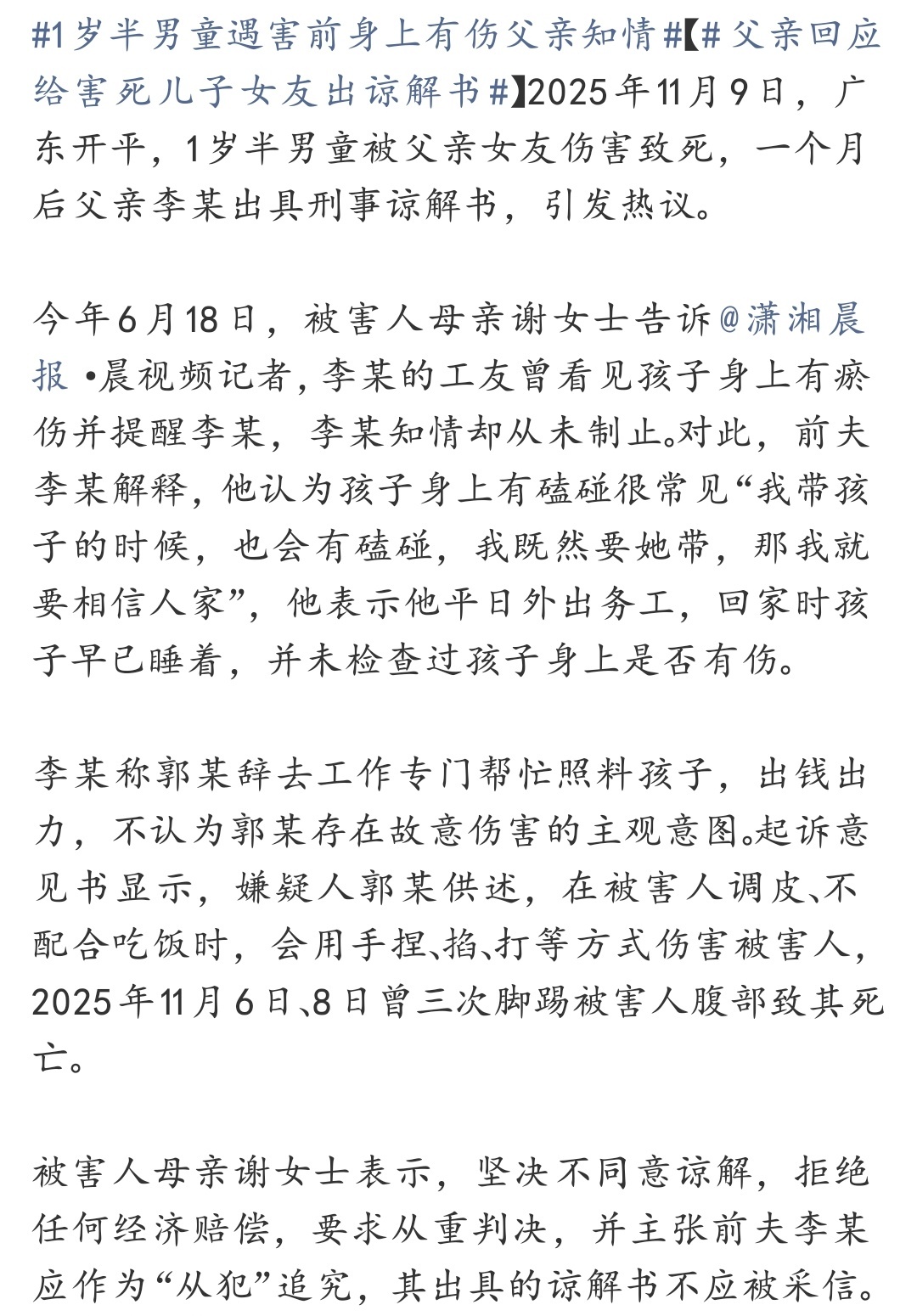 #1岁半男童遇害前身上有伤父亲知情#【#父亲回应给害死儿子女友出谅解书#】2025年11月9日，广东开平，1岁半男童被父亲女友伤害致死，一个月后父亲李某出具刑事谅解书，引发热议。

今年6月18日，被害人母亲谢女士告诉@潇湘晨报 •晨视频记者，李某的工友曾看见孩子身上有瘀伤并提醒李某，李某知情却从未制止。对此，前夫李某解释，他认为孩子身上有磕碰很常见“我带孩子的时候，也会有磕碰，我既然要她带，那我就要相信人家”，他表示他平日外出务工，回家时孩子早已睡着，并未检查过孩子身上是否有伤。

李某称郭某辞去工作专门帮忙照料孩子，出钱出力，不认为郭某存在故意伤害的主观意图。起诉意见书显示，嫌疑人郭某供述，在被害人调皮、不配合吃饭时，会用手捏、掐、打等方式伤害被害人，2025年11月6日、8日曾三次脚踢被害人腹部致其死亡。

被害人母亲谢女士表示，坚决不同意谅解，拒绝任何经济赔偿，要求从重判决，并主张前夫李某应作为“从犯”追究，其出具的谅解书不应被采信。